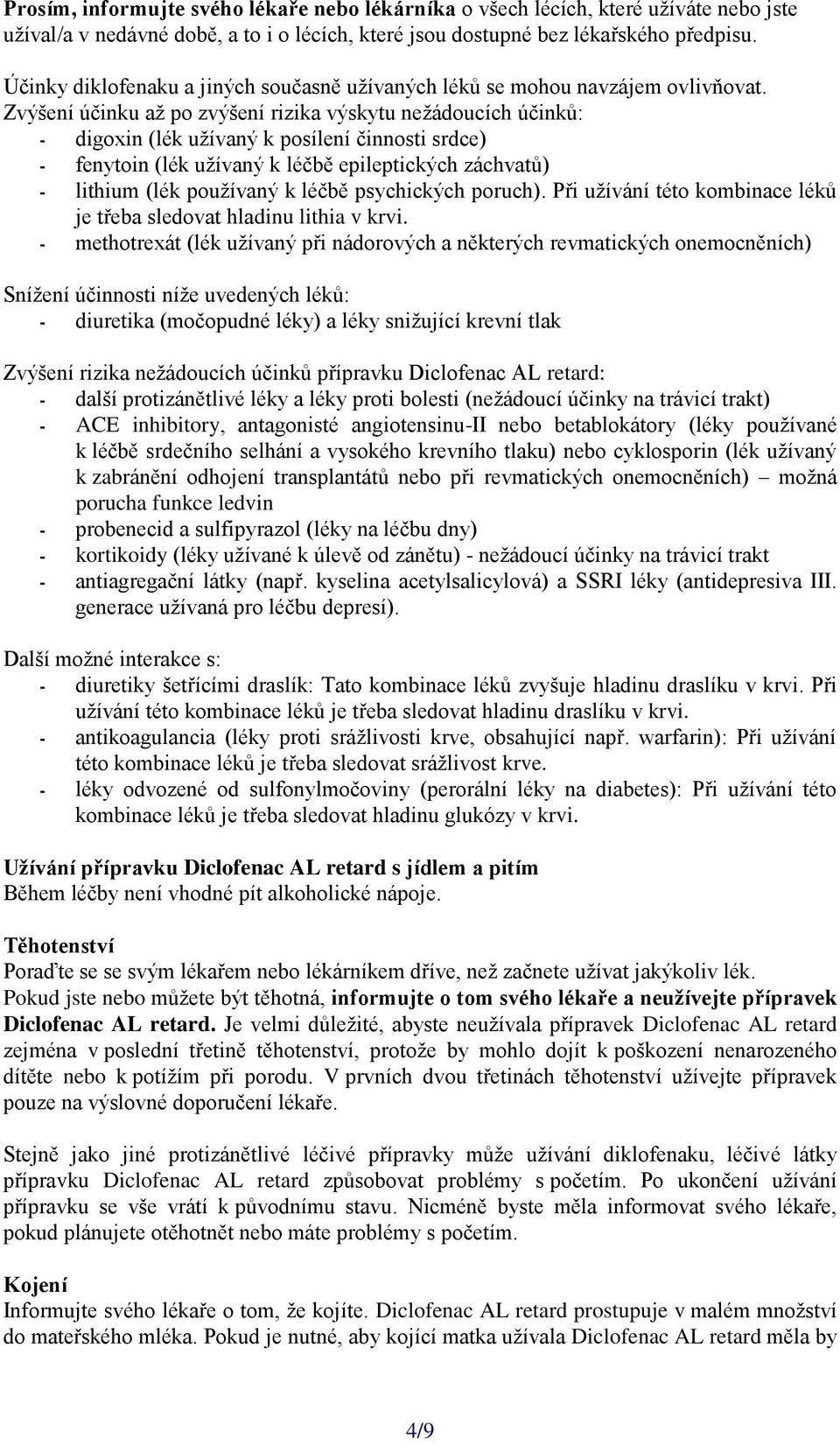 **Prosím, informujte svého lékaře nebo lékárníka** o všech lécích, které užíváte nebo jste užíval/a v nedávné době, a to i o lécích, které jsou dostupné bez lékařského předpisu.

Účinky diklofenaku a jiných současně užívaných léků se mohou navzájem ovlivňovat.
Zvýšení účinku až po zvýšení rizika výskytu nežádoucích účinků:
- digoxin (lék užívaný k posílení činnosti srdce)
- fenytoin (lék užívaný k léčbě epileptických záchvatů)
- lithium (lék používaný k léčbě psychických poruch). Při užívání této kombinace léků je třeba sledovat hladinu lithia v krvi.
- methotrexát (lék užívaný při nádorových a některých revmatických onemocněních)

Snížení účinnosti níže uvedených léků:
- diuretika (močopudné léky) a léky snižující krevní tlak

Zvýšení rizika nežádoucích účinků přípravku Diclofenac AL retard:
- další protizánětlivé léky a léky proti bolesti (nežádoucí účinky na trávicí trakt)
- ACE inhibitory, antagonisté angiotensinu-II nebo betablokátory (léky používané k léčbě srdečního selhání a vysokého krevního tlaku) nebo cyklosporin (lék užívaný k zabránění odhojení transplantátů nebo při revmatických onemocněních) – možná porucha funkce ledvin
- probenecid a sulfipyrazol (léky na léčbu dny)
- kortikoidy (léky užívané k úlevě od zánětu) - nežádoucí účinky na trávicí trakt
- antiagregační látky (např. kyselina acetylsalicylová) a SSRI léky (antidepresiva III. generace užívaná pro léčbu depresí).

Další možné interakce s:
- diuretiky šetřícími draslík: Tato kombinace léků zvyšuje hladinu draslíku v krvi. Při užívání této kombinace léků je třeba sledovat hladinu draslíku v krvi.
- antikoagulancia (léky proti srážlivosti krve, obsahující např. warfarin): Při užívání této kombinace léků je třeba sledovat srážlivost krve.
- léky odvozené od sulfonylmočoviny (perorální léky na diabetes): Při užívání této kombinace léků je třeba sledovat hladinu glukózy v krvi.

**Užívání přípravku Diclofenac AL retard s jídlem a pitím**
Během léčby není vhodné pít alkoholické nápoje.

**Těhotenství**
Poraďte se se svým lékařem nebo lékárníkem dříve, než začnete užívat jakýkoliv lék.
Pokud jste nebo můžete být těhotná, **informujte o tom svého lékaře a neužívejte přípravek Diclofenac AL retard.** Je velmi důležité, abyste neužívala přípravek Diclofenac AL retard zejména v poslední třetině těhotenství, protože by mohlo dojít k poškození nenarozeného dítěte nebo k potížím při porodu. V prvních dvou třetinách těhotenství užívejte přípravek pouze na výslovné doporučení lékaře.

Stejně jako jiné protizánětlivé léčivé přípravky může užívání diklofenaku, léčivé látky přípravku Diclofenac AL retard způsobovat problémy s početím. Po ukončení užívání přípravku se vše vrátí k původnímu stavu. Nicméně byste měla informovat svého lékaře, pokud plánujete otěhotnět nebo máte problémy s početím.

**Kojení**
Informujte svého lékaře o tom, že kojíte. Diclofenac AL retard prostupuje v malém množství do mateřského mléka. Pokud je nutné, aby kojící matka užívala Diclofenac AL retard měla by

4/9